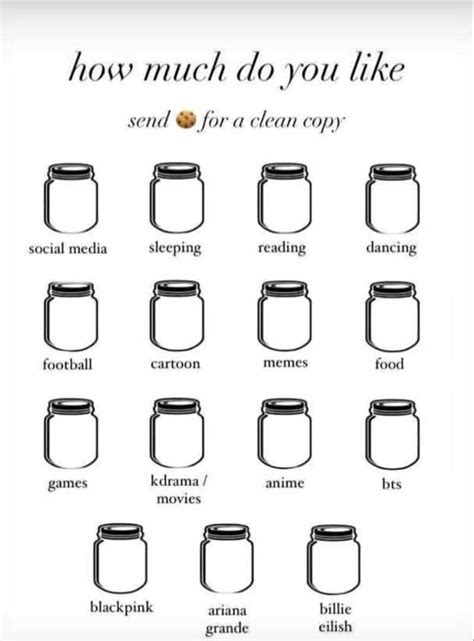 how much do you like

send 🍪 for a clean copy

social media

sleeping

reading

dancing

football

cartoon

memes

food

games

kdrama / movies

anime

bts

blackpink

ariana grande

billie eilish